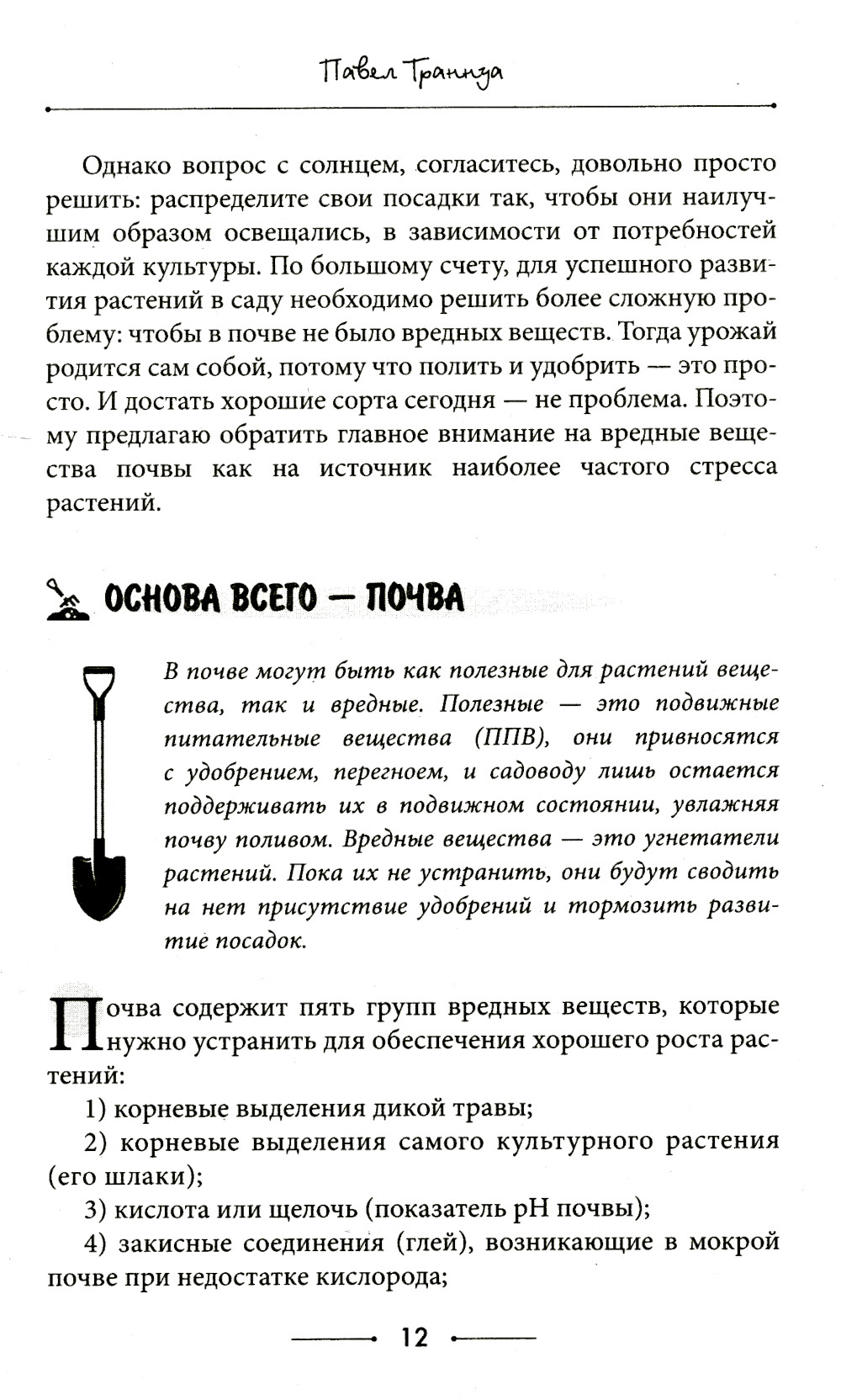 Павел Траннуа

Однако вопрос с солнцем, согласитесь, довольно просто решить: распределите свои посадки так, чтобы они наилучшим образом освещались, в зависимости от потребностей каждой культуры. По большому счету, для успешного развития растений в саду необходимо решить более сложную проблему: чтобы в почве не было вредных веществ. Тогда урожай родится сам собой, потому что полить и удобрить — это просто. И достать хорошие сорта сегодня — не проблема. Поэтому предлагаю обратить главное внимание на вредные вещества почвы как на источник наиболее частого стресса растений.

ОСНОВА ВСЕГО — ПОЧВА

В почве могут быть как полезные для растений вещества, так и вредные. Полезные — это подвижные питательные вещества (ППВ), они привносятся с удобрением, перегноем, и садоводу лишь остается поддерживать их в подвижном состоянии, увлажняя почву поливом. Вредные вещества — это угнетатели растений. Пока их не устранить, они будут сводить на нет присутствие удобрений и тормозить развитие посадок.

Почва содержит пять групп вредных веществ, которые нужно устранить для обеспечения хорошего роста растений:

1) корневые выделения дикой травы;

2) корневые выделения самого культурного растения (его шлаки);

3) кислота или щелочь (показатель pH почвы);

4) закисные соединения (глей), возникающие в мокрой почве при недостатке кислорода;

12